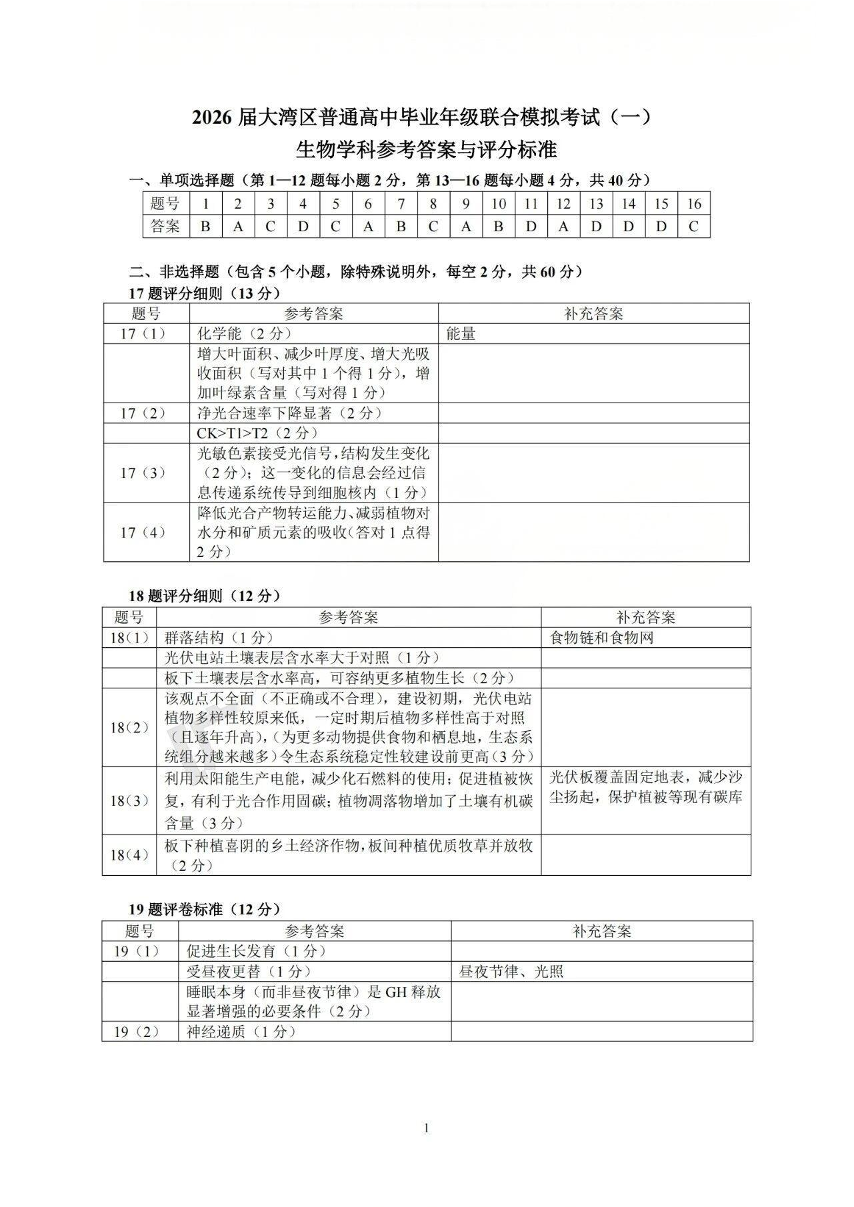 2026 届大湾区普通高中毕业年级联合模拟考试（一）
生物学科参考答案与评分标准

一、单项选择题（第 1—12 题每小题 2 分，第 13—16 题每小题 4 分，共 40 分）

| 题号 | 1 | 2 | 3 | 4 | 5 | 6 | 7 | 8 | 9 | 10 | 11 | 12 | 13 | 14 | 15 | 16 |
|---|---|---|---|---|---|---|---|---|---|---|---|---|---|---|---|---|
| 答案 | B | A | C | D | C | A | B | C | A | B | D | A | D | D | D | C |

二、非选择题（包含 5 个小题，除特殊说明外，每空 2 分，共 60 分）
17 题评分细则（13 分）

| 题号 | 参考答案 | 补充答案 |
|---|---|---|
| 17（1） | 化学能（2 分） | 能量 |
|  | 增大叶面积、减少叶厚度、增大光吸收面积（写对其中 1 个得 1 分），增加叶绿素含量（写对得 1 分） |  |
| 17（2） | 净光合速率下降显著（2 分） |  |
|  | CK>T1>T2（2 分） |  |
| 17（3） | 光敏色素接受光信号，结构发生变化（2 分）；这一变化的信息会经过信息传递系统传导到细胞核内（1 分） |  |
| 17（4） | 降低光合产物转运能力、减弱植物对水分和矿质元素的吸收（答对 1 点得 2 分） |  |

18 题评分细则（12 分）

| 题号 | 参考答案 | 补充答案 |
|---|---|---|
| 18(1) | 群落结构（1 分） | 食物链和食物网 |
|  | 光伏电站土壤表层含水率大于对照（1 分） |  |
|  | 板下土壤表层含水率高，可容纳更多植物生长（2 分） |  |
| 18(2) | 该观点不全面（不正确或不合理），建设初期，光伏电站植物多样性较原来低，一定时期后植物多样性高于对照（且逐年升高），(为更多动物提供食物和栖息地，生态系统组分越来越多）令生态系统稳定性较建设前更高（3 分） |  |
| 18(3) | 利用太阳能生产电能，减少化石燃料的使用；促进植被恢复，有利于光合作用固碳；植物凋落物增加了土壤有机碳含量（3 分） | 光伏板覆盖固定地表，减少沙尘扬起，保护植被等现有碳库 |
| 18(4) | 板下种植喜阴的乡土经济作物，板间种植优质牧草并放牧（2 分） |  |

19 题评卷标准（12 分）

| 题号 | 参考答案 | 补充答案 |
|---|---|---|
| 19（1） | 促进生长发育（1 分） |  |
|  | 受昼夜更替（1 分） | 昼夜节律、光照 |
|  | 睡眠本身（而非昼夜节律）是 GH 释放显著增强的必要条件（2 分） |  |
| 19（2） | 神经递质（1 分） |  |

1